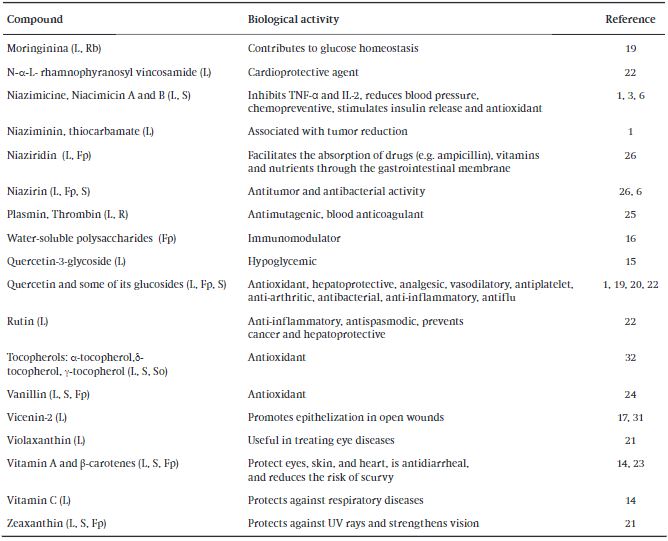 | Compound | Biological activity | Reference |
|---|---|---|
| Moringinina (L, Rb) | Contributes to glucose homeostasis | 19 |
| N-α-L- rhamnophyranosyl vincosamide (L) | Cardioprotective agent | 22 |
| Niazimicine, Niacimicin A and B (L, S) | Inhibits TNF-α and IL-2, reduces blood pressure, chemopreventive, stimulates insulin release and antioxidant | 1, 3, 6 |
| Niaziminin, thiocarbamate (L) | Associated with tumor reduction | 1 |
| Niaziridin (L, Fp) | Facilitates the absorption of drugs (e.g. ampicillin), vitamins and nutrients through the gastrointestinal membrane | 26 |
| Niazirin (L, Fp, S) | Antitumor and antibacterial activity | 26, 6 |
| Plasmin, Thrombin (L, R) | Antimutagenic, blood anticoagulant | 25 |
| Water-soluble polysaccharides (Fp) | Immunomodulator | 16 |
| Quercetin-3-glycoside (L) | Hypoglycemic | 15 |
| Quercetin and some of its glucosides (L, Fp, S) | Antioxidant, hepatoprotective, analgesic, vasodilatory, antiplatelet, anti-arthritic, antibacterial, anti-inflammatory, antiflu | 1, 19, 20, 22 |
| Rutin (L) | Anti-inflammatory, antispasmodic, prevents cancer and hepatoprotective | 22 |
| Tocopherols: α-tocopherol,δ-tocopherol, γ-tocopherol (L, S, So) | Antioxidant | 32 |
| Vanillin (L, S, Fp) | Antioxidant | 24 |
| Vicenin-2 (L) | Promotes epithelization in open wounds | 17, 31 |
| Violaxanthin (L) | Useful in treating eye diseases | 21 |
| Vitamin A and β-carotenes (L, S, Fp) | Protect eyes, skin, and heart, is antidiarrheal, and reduces the risk of scurvy | 14, 23 |
| Vitamin C (L) | Protects against respiratory diseases | 14 |
| Zeaxanthin (L, S, Fp) | Protects against UV rays and strengthens vision | 21 |